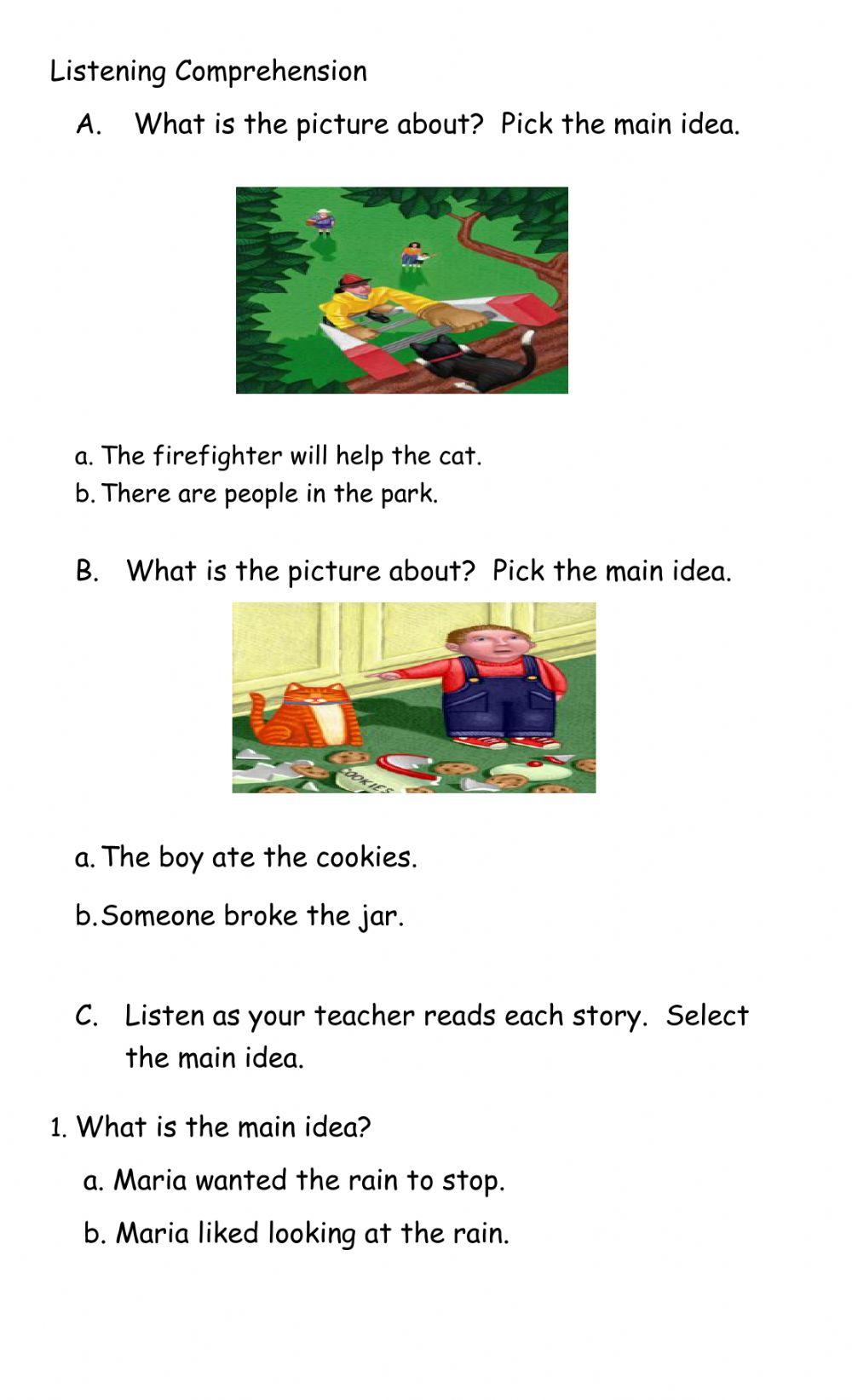 Listening Comprehension

A. What is the picture about? Pick the main idea.

a. The firefighter will help the cat.
b. There are people in the park.

B. What is the picture about? Pick the main idea.

COOKIES

a. The boy ate the cookies.

b. Someone broke the jar.

C. Listen as your teacher reads each story. Select the main idea.

1. What is the main idea?

a. Maria wanted the rain to stop.

b. Maria liked looking at the rain.